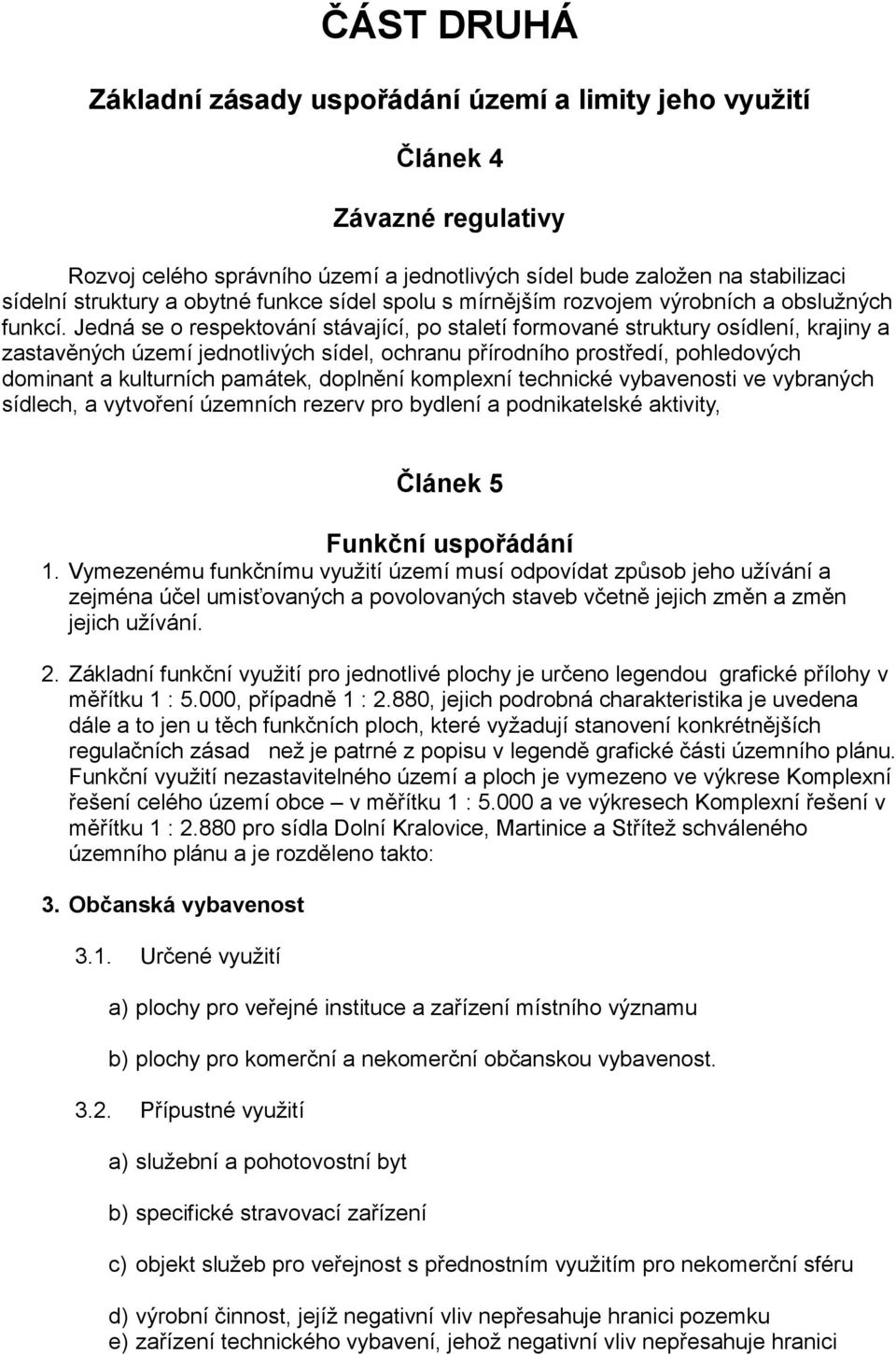 ČÁST DRUHÁ

Základní zásady uspořádání území a limity jeho využití

Článek 4

Závazné regulativy

Rozvoj celého správního území a jednotlivých sídel bude založen na stabilizaci sídelní struktury a obytné funkce sídel spolu s mírnějším rozvojem výrobních a obslužných funkcí. Jedná se o respektování stávající, po staletí formované struktury osídlení, krajiny a zastavěných území jednotlivých sídel, ochranu přírodního prostředí, pohledových dominant a kulturních památek, doplnění komplexní technické vybavenosti ve vybraných sídlech, a vytvoření územních rezerv pro bydlení a podnikatelské aktivity,

Článek 5

Funkční uspořádání

1. Vymezenému funkčnímu využití území musí odpovídat způsob jeho užívání a zejména účel umisťovaných a povolovaných staveb včetně jejich změn a změn jejich užívání.

2. Základní funkční využití pro jednotlivé plochy je určeno legendou grafické přílohy v měřítku 1 : 5.000, případně 1 : 2.880, jejich podrobná charakteristika je uvedena dále a to jen u těch funkčních ploch, které vyžadují stanovení konkrétnějších regulačních zásad než je patrné z popisu v legendě grafické části územního plánu. Funkční využití nezastavitelného území a ploch je vymezeno ve výkrese Komplexní řešení celého území obce – v měřítku 1 : 5.000 a ve výkresech Komplexní řešení v měřítku 1 : 2.880 pro sídla Dolní Kralovice, Martinice a Střítež schváleného územního plánu a je rozděleno takto:

3. Občanská vybavenost

3.1. Určené využití

a) plochy pro veřejné instituce a zařízení místního významu

b) plochy pro komerční a nekomerční občanskou vybavenost.

3.2. Přípustné využití

a) služební a pohotovostní byt

b) specifické stravovací zařízení

c) objekt služeb pro veřejnost s přednostním využitím pro nekomerční sféru

d) výrobní činnost, jejíž negativní vliv nepřesahuje hranici pozemku
e) zařízení technického vybavení, jehož negativní vliv nepřesahuje hranici